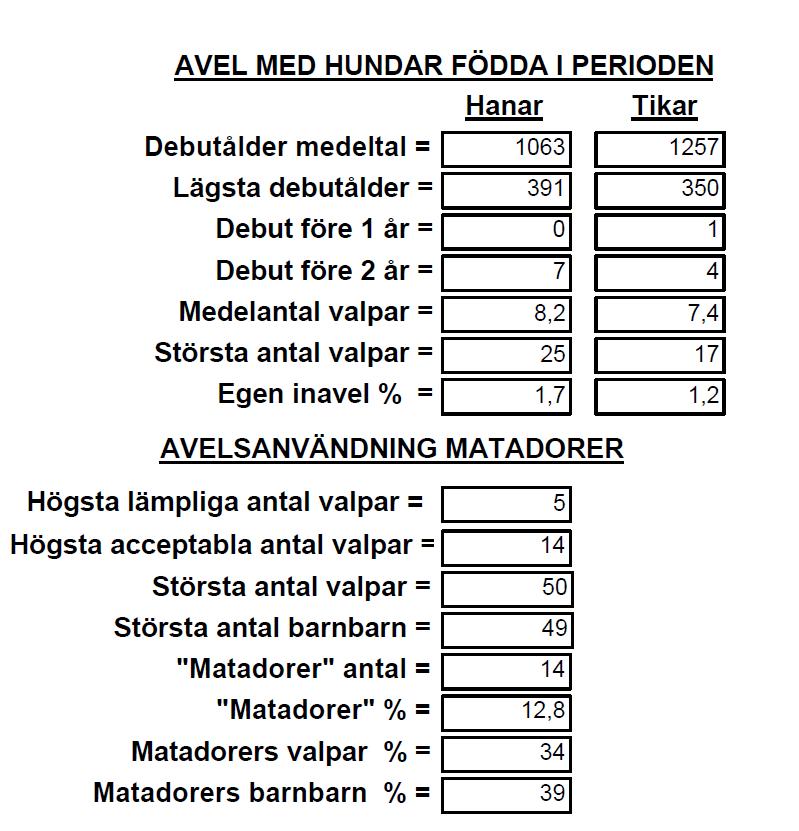 AVEL MED HUNDAR FÖDDA I PERIODEN

| | Hanar | Tikar |
|---|---|---|
| Debutålder medeltal = | 1063 | 1257 |
| Lägsta debutålder = | 391 | 350 |
| Debut före 1 år = | 0 | 1 |
| Debut före 2 år = | 7 | 4 |
| Medelantal valpar = | 8,2 | 7,4 |
| Största antal valpar = | 25 | 17 |
| Egen inavel % = | 1,7 | 1,2 |

AVELSANVÄNDNING MATADORER

| | |
|---|---|
| Högsta lämpliga antal valpar = | 5 |
| Högsta acceptabla antal valpar = | 14 |
| Största antal valpar = | 50 |
| Största antal barnbarn = | 49 |
| "Matadorer" antal = | 14 |
| "Matadorer" % = | 12,8 |
| Matadorers valpar % = | 34 |
| Matadorers barnbarn % = | 39 |